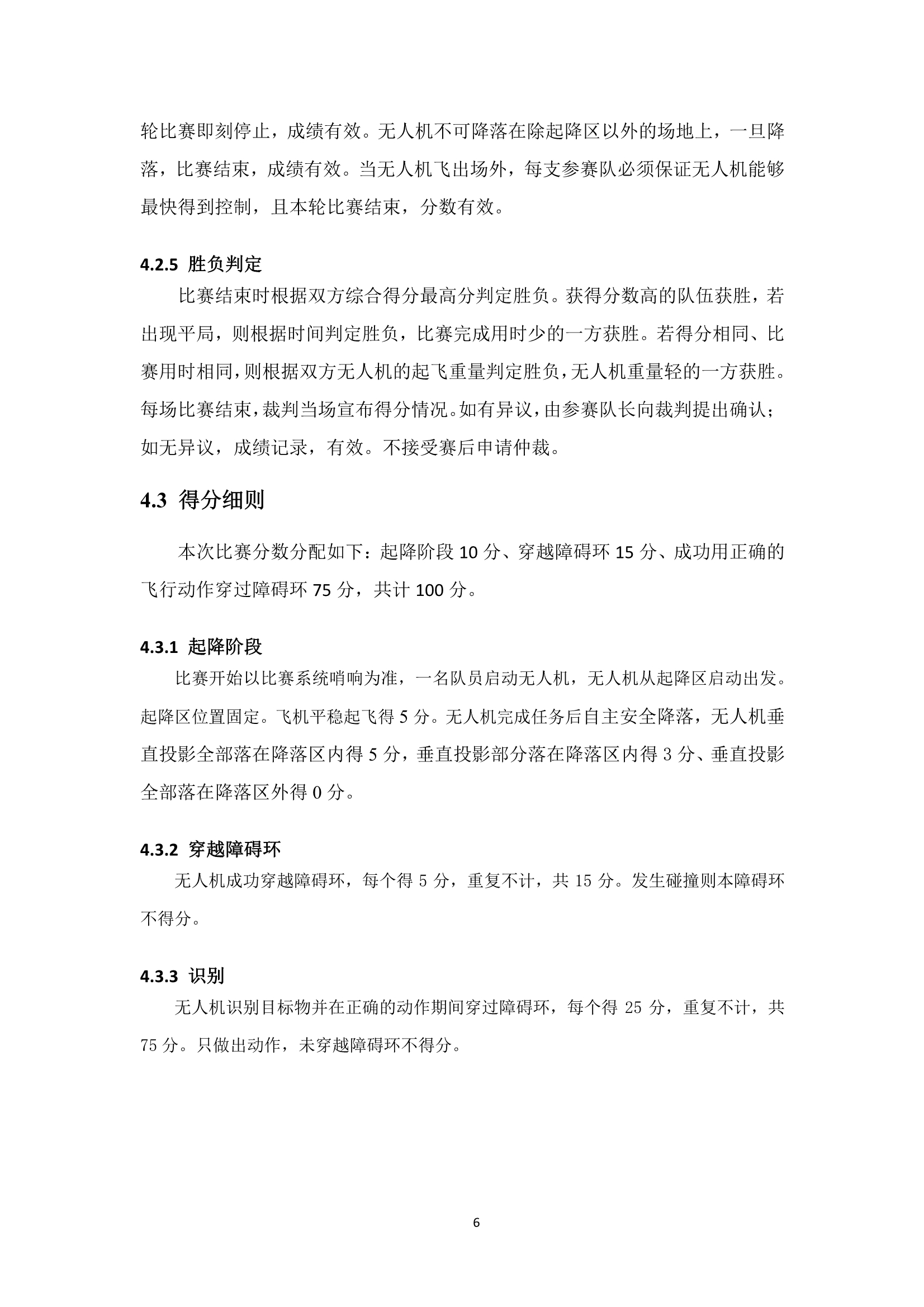 轮比赛即刻停止，成绩有效。无人机不可降落在除起降区以外的场地上，一旦降落，比赛结束，成绩有效。当无人机飞出场外，每支参赛队必须保证无人机能够最快得到控制，且本轮比赛结束，分数有效。

4.2.5 胜负判定

比赛结束时根据双方综合得分最高分判定胜负。获得分数高的队伍获胜，若出现平局，则根据时间判定胜负，比赛完成用时少的一方获胜。若得分相同、比赛用时相同，则根据双方无人机的起飞重量判定胜负，无人机重量轻的一方获胜。每场比赛结束，裁判当场宣布得分情况。如有异议，由参赛队长向裁判提出确认；如无异议，成绩记录，有效。不接受赛后申请仲裁。

4.3 得分细则

本次比赛分数分配如下：起降阶段 10 分、穿越障碍环 15 分、成功用正确的飞行动作穿过障碍环 75 分，共计 100 分。

4.3.1 起降阶段

比赛开始以比赛系统哨响为准，一名队员启动无人机，无人机从起降区启动出发。起降区位置固定。飞机平稳起飞得 5 分。无人机完成任务后自主安全降落，无人机垂直投影全部落在降落区内得 5 分，垂直投影部分落在降落区内得 3 分、垂直投影全部落在降落区外得 0 分。

4.3.2 穿越障碍环

无人机成功穿越障碍环，每个得 5 分，重复不计，共 15 分。发生碰撞则本障碍环不得分。

4.3.3 识别

无人机识别目标物并在正确的动作期间穿过障碍环，每个得 25 分，重复不计，共 75 分。只做出动作，未穿越障碍环不得分。

6